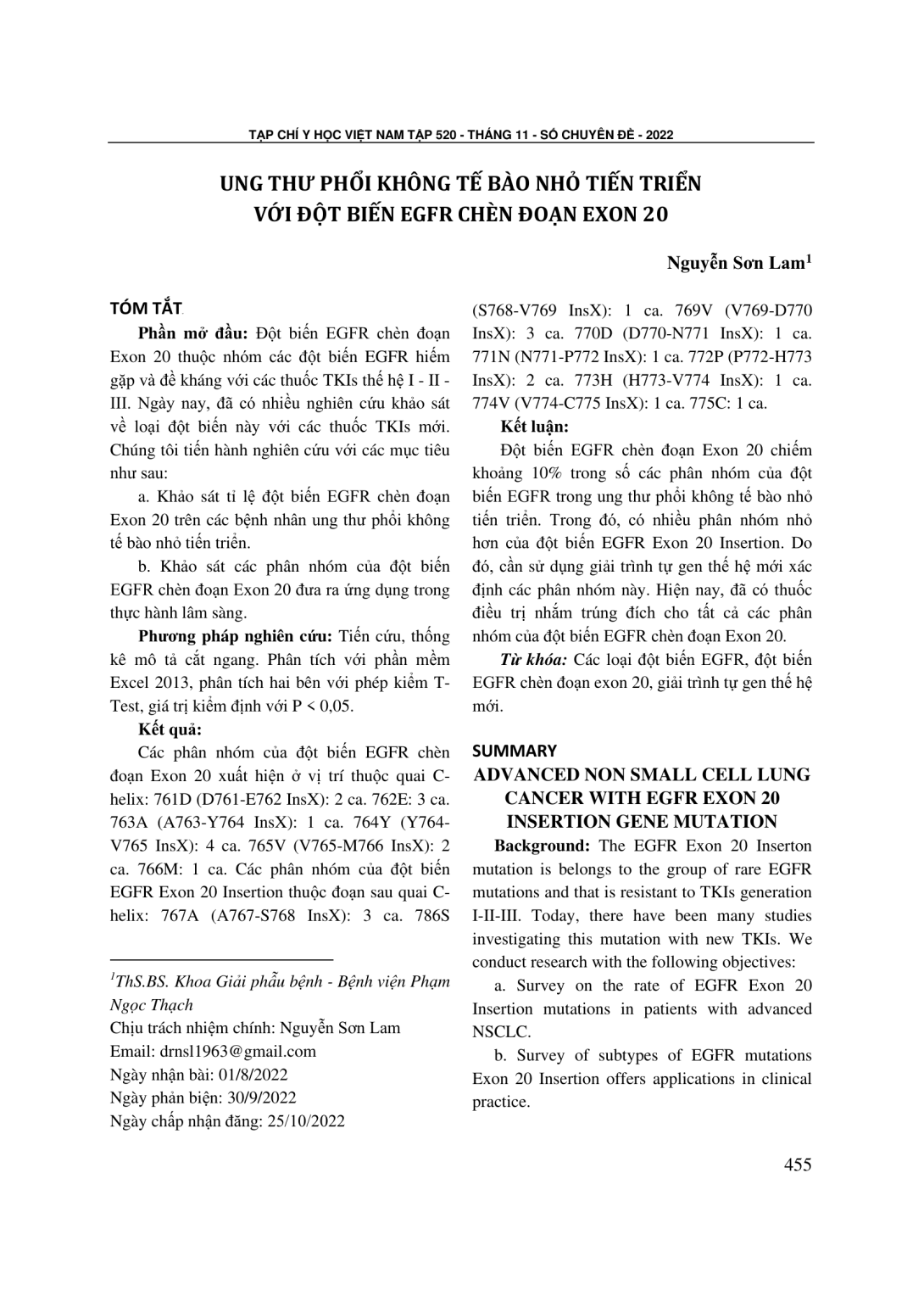 TẠP CHÍ Y HỌC VIỆT NAM TẬP 520 - THÁNG 11 - SỐ CHUYÊN ĐỀ - 2022

UNG THƯ PHỔI KHÔNG TẾ BÀO NHỎ TIẾN TRIỂN VỚI ĐỘT BIẾN EGFR CHÈN ĐOẠN EXON 20

Nguyễn Sơn Lam$^1$

TÓM TẮT

Phần mở đầu: Đột biến EGFR chèn đoạn Exon 20 thuộc nhóm các đột biến EGFR hiếm gặp và đề kháng với các thuốc TKIs thế hệ I - II - III. Ngày nay, đã có nhiều nghiên cứu khảo sát về loại đột biến này với các thuốc TKIs mới. Chúng tôi tiến hành nghiên cứu với các mục tiêu như sau:

a. Khảo sát tỉ lệ đột biến EGFR chèn đoạn Exon 20 trên các bệnh nhân ung thư phổi không tế bào nhỏ tiến triển.

b. Khảo sát các phân nhóm của đột biến EGFR chèn đoạn Exon 20 đưa ra ứng dụng trong thực hành lâm sàng.

Phương pháp nghiên cứu: Tiến cứu, thống kê mô tả cắt ngang. Phân tích với phần mềm Excel 2013, phân tích hai bên với phép kiểm T-Test, giá trị kiểm định với P < 0,05.

Kết quả:

Các phân nhóm của đột biến EGFR chèn đoạn Exon 20 xuất hiện ở vị trí thuộc quai C-helix: 761D (D761-E762 InsX): 2 ca. 762E: 3 ca. 763A (A763-Y764 InsX): 1 ca. 764Y (Y764-V765 InsX): 4 ca. 765V (V765-M766 InsX): 2 ca. 766M: 1 ca. Các phân nhóm của đột biến EGFR Exon 20 Insertion thuộc đoạn sau quai C-helix: 767A (A767-S768 InsX): 3 ca. 786S (S768-V769 InsX): 1 ca. 769V (V769-D770 InsX): 3 ca. 770D (D770-N771 InsX): 1 ca. 771N (N771-P772 InsX): 1 ca. 772P (P772-H773 InsX): 2 ca. 773H (H773-V774 InsX): 1 ca. 774V (V774-C775 InsX): 1 ca. 775C: 1 ca.

Kết luận:

Đột biến EGFR chèn đoạn Exon 20 chiếm khoảng 10% trong số các phân nhóm của đột biến EGFR trong ung thư phổi không tế bào nhỏ tiến triển. Trong đó, có nhiều phân nhóm nhỏ hơn của đột biến EGFR Exon 20 Insertion. Do đó, cần sử dụng giải trình tự gen thế hệ mới xác định các phân nhóm này. Hiện nay, đã có thuốc điều trị nhắm trúng đích cho tất cả các phân nhóm của đột biến EGFR chèn đoạn Exon 20.

Từ khóa: Các loại đột biến EGFR, đột biến EGFR chèn đoạn exon 20, giải trình tự gen thế hệ mới.

SUMMARY

ADVANCED NON SMALL CELL LUNG CANCER WITH EGFR EXON 20 INSERTION GENE MUTATION

Background: The EGFR Exon 20 Inserton mutation is belongs to the group of rare EGFR mutations and that is resistant to TKIs generation I-II-III. Today, there have been many studies investigating this mutation with new TKIs. We conduct research with the following objectives:

a. Survey on the rate of EGFR Exon 20 Insertion mutations in patients with advanced NSCLC.

b. Survey of subtypes of EGFR mutations Exon 20 Insertion offers applications in clinical practice.

$^1$ThS.BS. Khoa Giải phẫu bệnh - Bệnh viện Phạm Ngọc Thạch
Chịu trách nhiệm chính: Nguyễn Sơn Lam
Email: drnsl1963@gmail.com
Ngày nhận bài: 01/8/2022
Ngày phản biện: 30/9/2022
Ngày chấp nhận đăng: 25/10/2022

455